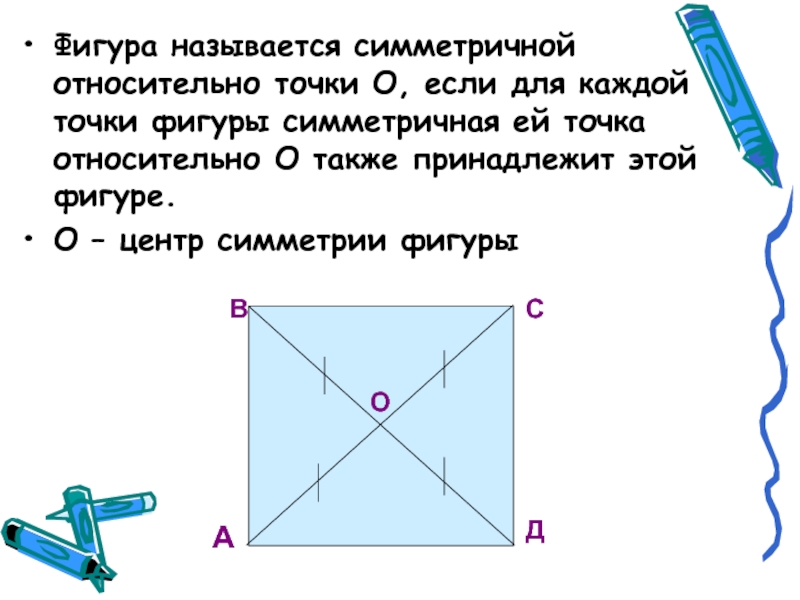 • Фигура называется симметричной относительно точки О, если для каждой точки фигуры симметричная ей точка относительно О также принадлежит этой фигуре.

• О – центр симметрии фигуры

В

С

О

А

Д